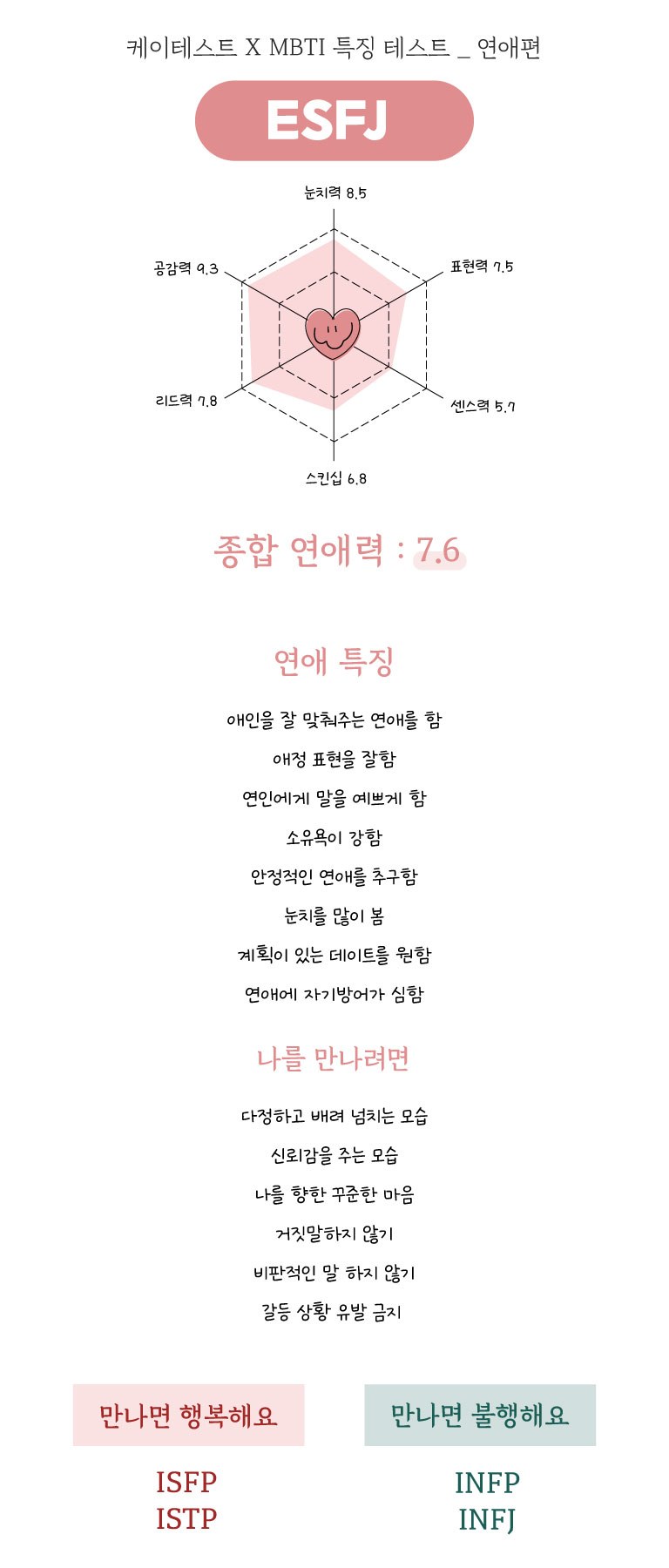 케이테스트 X MBTI 특징 테스트 _ 연애편

ESFJ

눈치력 8.5
표현력 7.5
센스력 5.7
스킨십 6.8
리드력 7.8
공감력 9.3

종합 연애력 : 7.6

연애 특징

애인을 잘 맞춰주는 연애를 함
애정 표현을 잘함
연인에게 말을 예쁘게 함
소유욕이 강함
안정적인 연애를 추구함
눈치를 많이 봄
계획이 있는 데이트를 원함
연애에 자기방어가 심함

나를 만나려면

다정하고 배려 넘치는 모습
신뢰감을 주는 모습
나를 향한 꾸준한 마음
거짓말하지 않기
비판적인 말 하지 않기
갈등 상황 유발 금지

만나면 행복해요
ISFP
ISTP

만나면 불행해요
INFP
INFJ